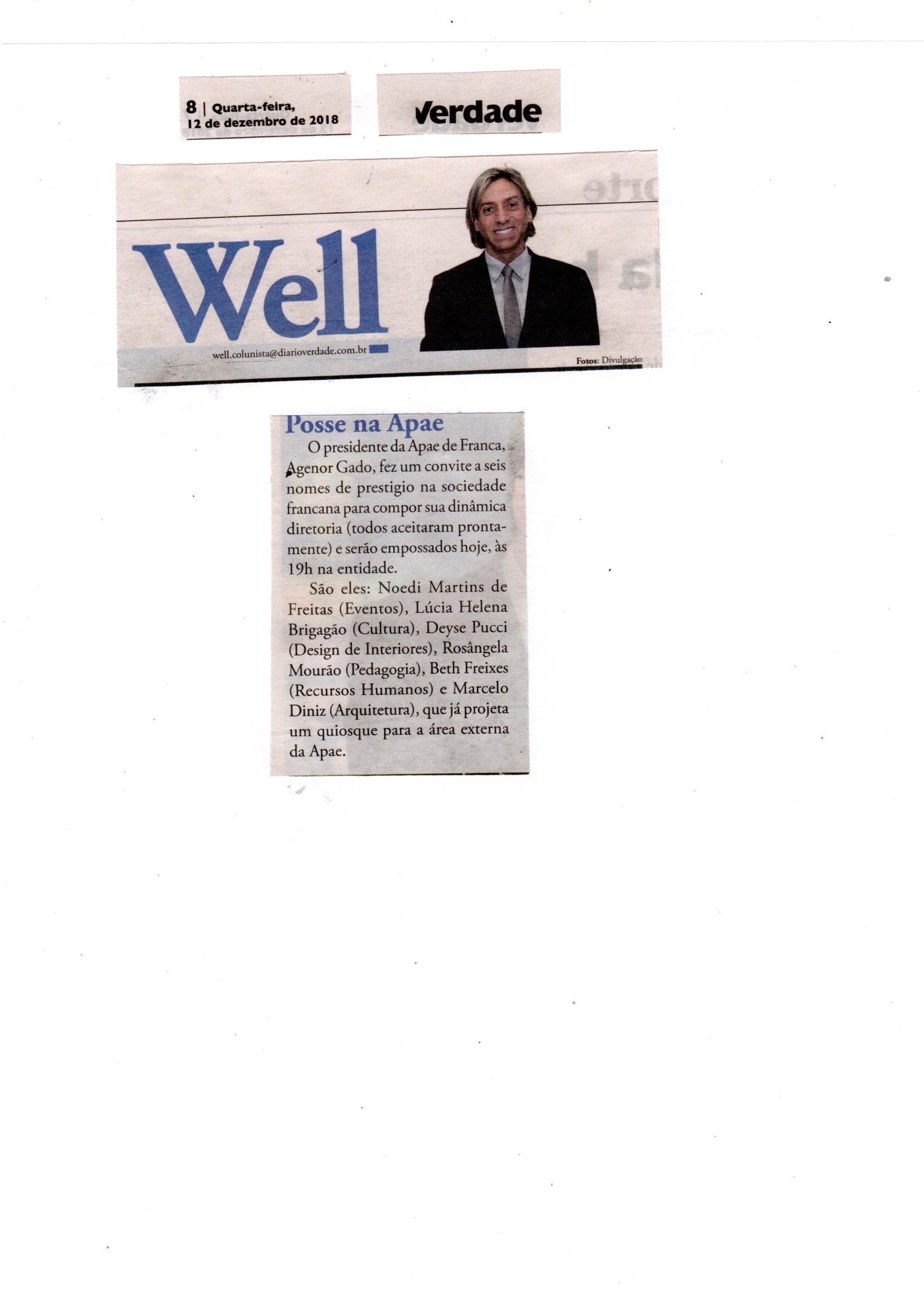 8 | Quarta-feira, 12 de dezembro de 2018

Verdade

Well

well.colunista@diarioverdade.com.br

Fotos: Divulgação

Posse na Apae

O presidente da Apae de Franca, Agenor Gado, fez um convite a seis nomes de prestigio na sociedade francana para compor sua dinâmica diretoria (todos aceitaram prontamente) e serão empossados hoje, às 19h na entidade.

São eles: Noedi Martins de Freitas (Eventos), Lúcia Helena Brigagão (Cultura), Deyse Pucci (Design de Interiores), Rosângela Mourão (Pedagogia), Beth Freixes (Recursos Humanos) e Marcelo Diniz (Arquitetura), que já projeta um quiosque para a área externa da Apae.